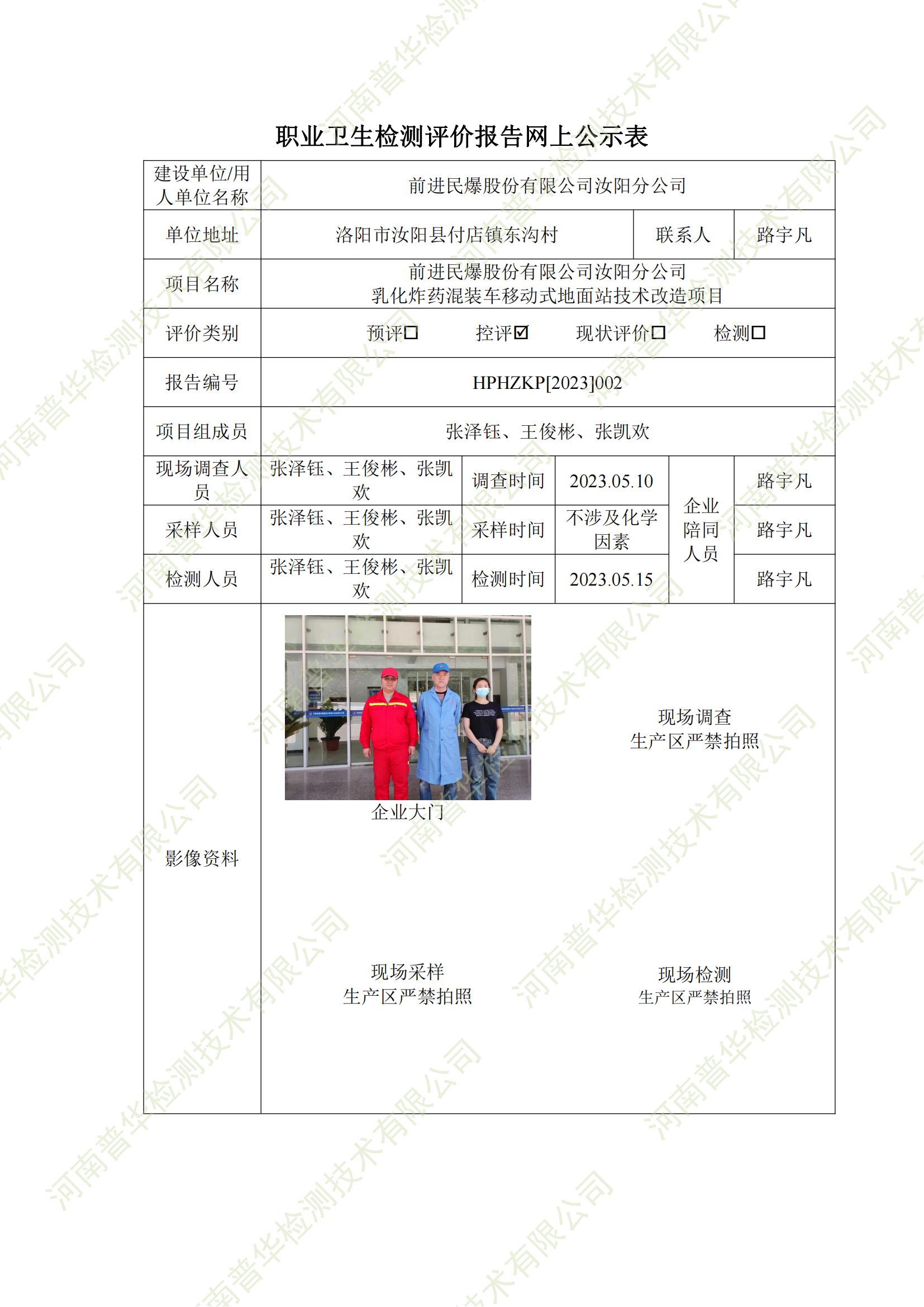 职业卫生检测评价报告网上公示表

| 建设单位/用人单位名称 | 前进民爆股份有限公司汝阳分公司 | | | | |
|---|---|---|---|---|---|
| 单位地址 | 洛阳市汝阳县付店镇东沟村 | | | 联系人 | 路宇凡 |
| 项目名称 | 前进民爆股份有限公司汝阳分公司 乳化炸药混装车移动式地面站技术改造项目 | | | | |
| 评价类别 | 预评☐ 控评☑ 现状评价☐ 检测☐ | | | | |
| 报告编号 | HPHZKP[2023]002 | | | | |
| 项目组成员 | 张泽钰、王俊彬、张凯欢 | | | | |
| 现场调查人员 | 张泽钰、王俊彬、张凯欢 | 调查时间 | 2023.05.10 | 企业陪同人员 | 路宇凡 |
| 采样人员 | 张泽钰、王俊彬、张凯欢 | 采样时间 | 不涉及化学因素 | 企业陪同人员 | 路宇凡 |
| 检测人员 | 张泽钰、王俊彬、张凯欢 | 检测时间 | 2023.05.15 | 企业陪同人员 | 路宇凡 |
| 影像资料 | 企业大门 现场调查 生产区严禁拍照 现场采样 生产区严禁拍照 现场检测 生产区严禁拍照 | | | | |

河南普华检测技术有限公司